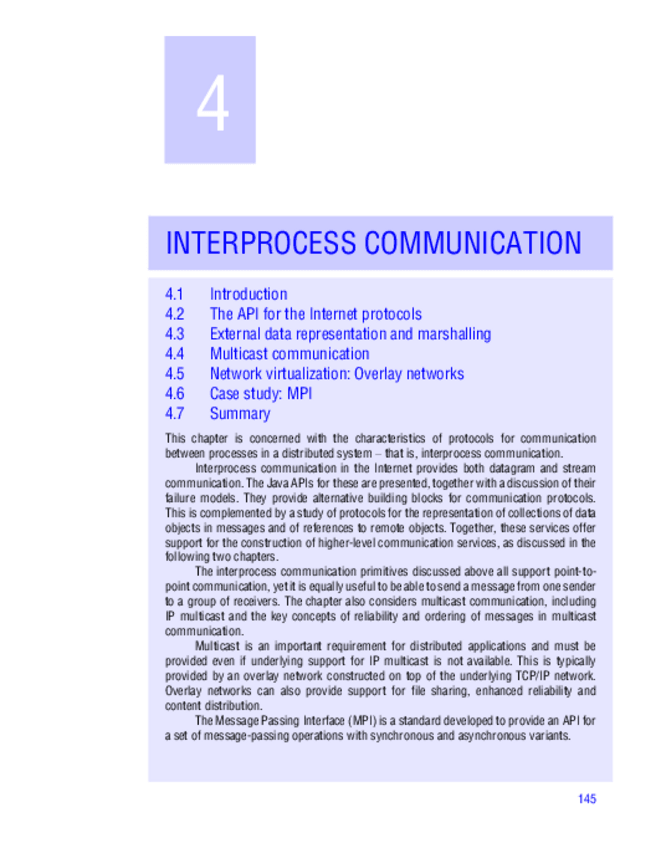 4

INTERPROCESS COMMUNICATION

4.1 Introduction
4.2 The API for the Internet protocols
4.3 External data representation and marshalling
4.4 Multicast communication
4.5 Network virtualization: Overlay networks
4.6 Case study: MPI
4.7 Summary

This chapter is concerned with the characteristics of protocols for communication between processes in a distributed system – that is, interprocess communication.

Interprocess communication in the Internet provides both datagram and stream communication. The Java APIs for these are presented, together with a discussion of their failure models. They provide alternative building blocks for communication protocols. This is complemented by a study of protocols for the representation of collections of data objects in messages and of references to remote objects. Together, these services offer support for the construction of higher-level communication services, as discussed in the following two chapters.

The interprocess communication primitives discussed above all support point-to-point communication, yet it is equally useful to be able to send a message from one sender to a group of receivers. The chapter also considers multicast communication, including IP multicast and the key concepts of reliability and ordering of messages in multicast communication.

Multicast is an important requirement for distributed applications and must be provided even if underlying support for IP multicast is not available. This is typically provided by an overlay network constructed on top of the underlying TCP/IP network. Overlay networks can also provide support for file sharing, enhanced reliability and content distribution.

The Message Passing Interface (MPI) is a standard developed to provide an API for a set of message-passing operations with synchronous and asynchronous variants.

145